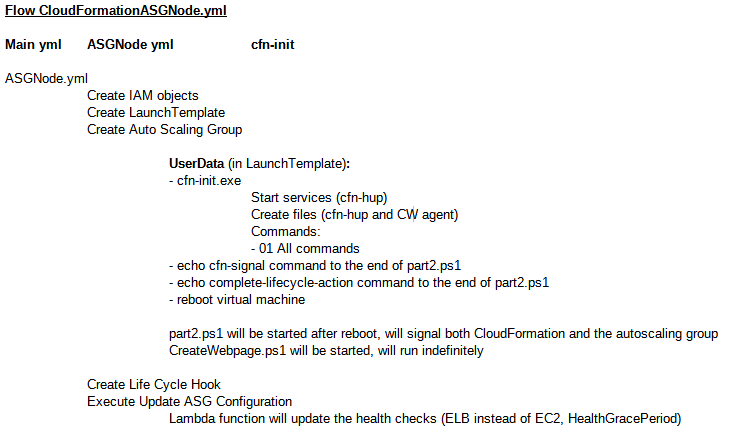 Flow CloudFormationASGNode.yml

Main yml ASGNode yml cfn-init

ASGNode.yml
Create IAM objects
Create LaunchTemplate
Create Auto Scaling Group

UserData (in LaunchTemplate):
- cfn-init.exe
Start services (cfn-hup)
Create files (cfn-hup and CW agent)
Commands:
- 01 All commands
- echo cfn-signal command to the end of part2.ps1
- echo complete-lifecycle-action command to the end of part2.ps1
- reboot virtual machine

part2.ps1 will be started after reboot, will signal both CloudFormation and the autoscaling group
CreateWebpage.ps1 will be started, will run indefinitely

Create Life Cycle Hook
Execute Update ASG Configuration
Lambda function will update the health checks (ELB instead of EC2, HealthGracePeriod)